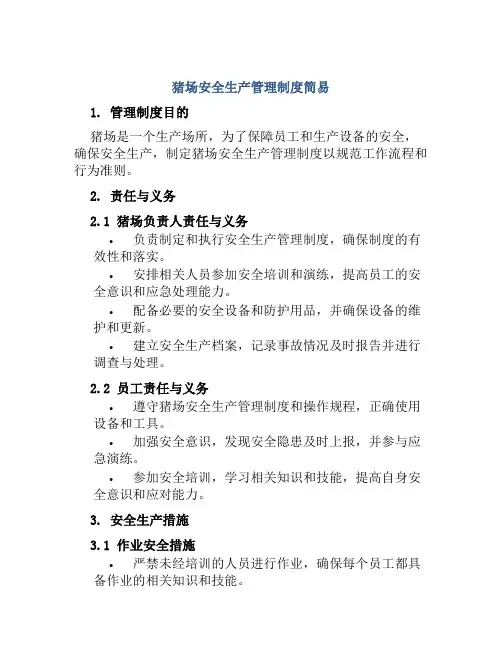 猪场安全生产管理制度简易

1. 管理制度目的

猪场是一个生产场所，为了保障员工和生产设备的安全，确保安全生产，制定猪场安全生产管理制度以规范工作流程和行为准则。

2. 责任与义务

2.1 猪场负责人责任与义务

• 负责制定和执行安全生产管理制度，确保制度的有效性和落实。

• 安排相关人员参加安全培训和演练，提高员工的安全意识和应急处理能力。

• 配备必要的安全设备和防护用品，并确保设备的维护和更新。

• 建立安全生产档案，记录事故情况及时报告并进行调查与处理。

2.2 员工责任与义务

• 遵守猪场安全生产管理制度和操作规程，正确使用设备和工具。

• 加强安全意识，发现安全隐患及时上报，并参与应急演练。

• 参加安全培训，学习相关知识和技能，提高自身安全意识和应对能力。

3. 安全生产措施

3.1 作业安全措施

• 严禁未经培训的人员进行作业，确保每个员工都具备作业的相关知识和技能。